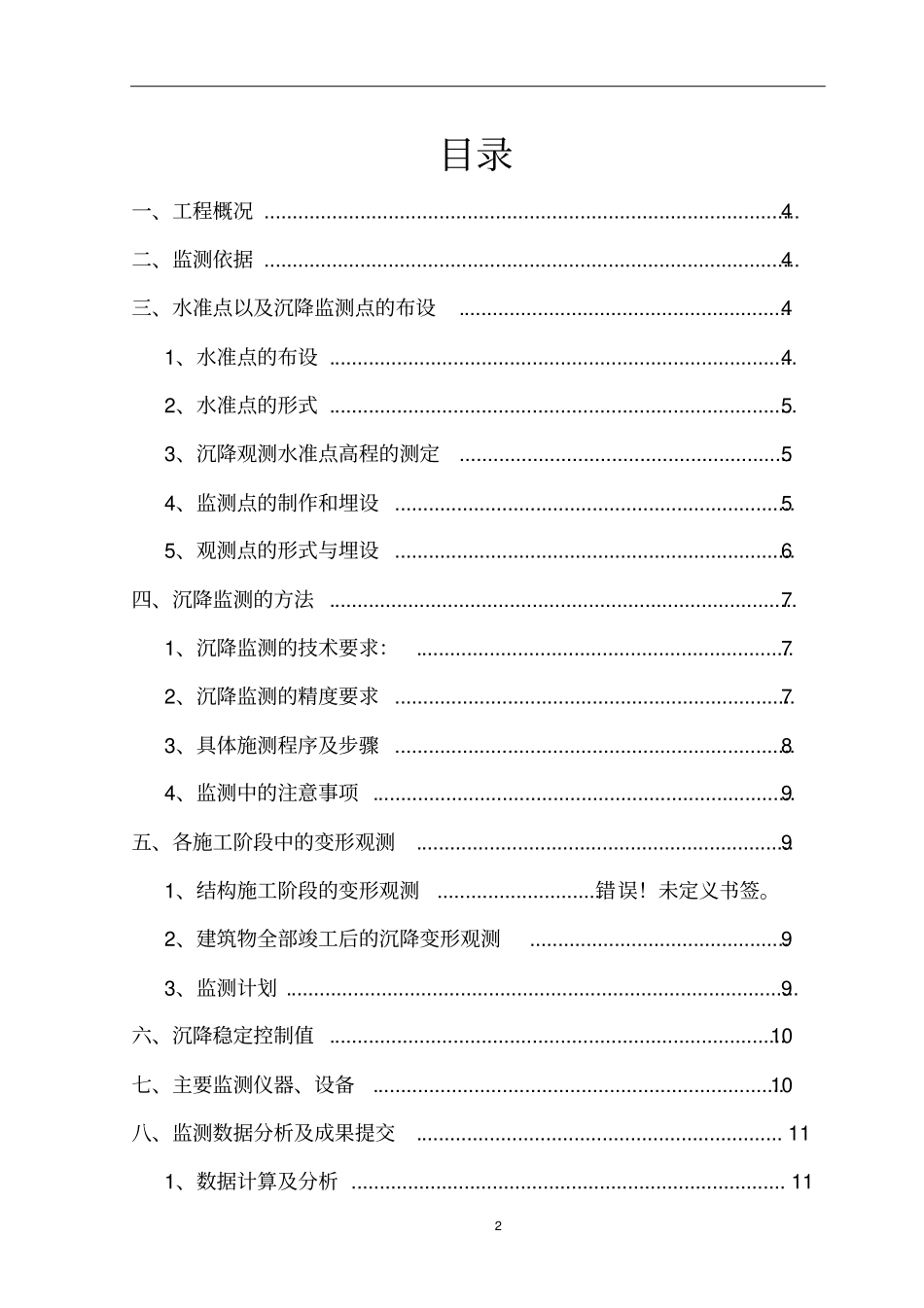 目录

一、工程概况 4

二、监测依据 4

三、水准点以及沉降监测点的布设 4

1、水准点的布设 4

2、水准点的形式 5

3、沉降观测水准点高程的测定 5

4、监测点的制作和埋设 5

5、观测点的形式与埋设 6

四、沉降监测的方法 7

1、沉降监测的技术要求: 7

2、沉降监测的精度要求 7

3、具体施测程序及步骤 8

4、监测中的注意事项 9

五、各施工阶段中的变形观测 9

1、结构施工阶段的变形观测 错误!未定义书签。

2、建筑物全部竣工后的沉降变形观测 9

3、监测计划 9

六、沉降稳定控制值 10

七、主要监测仪器、设备 10

八、监测数据分析及成果提交 11

1、数据计算及分析 11

2